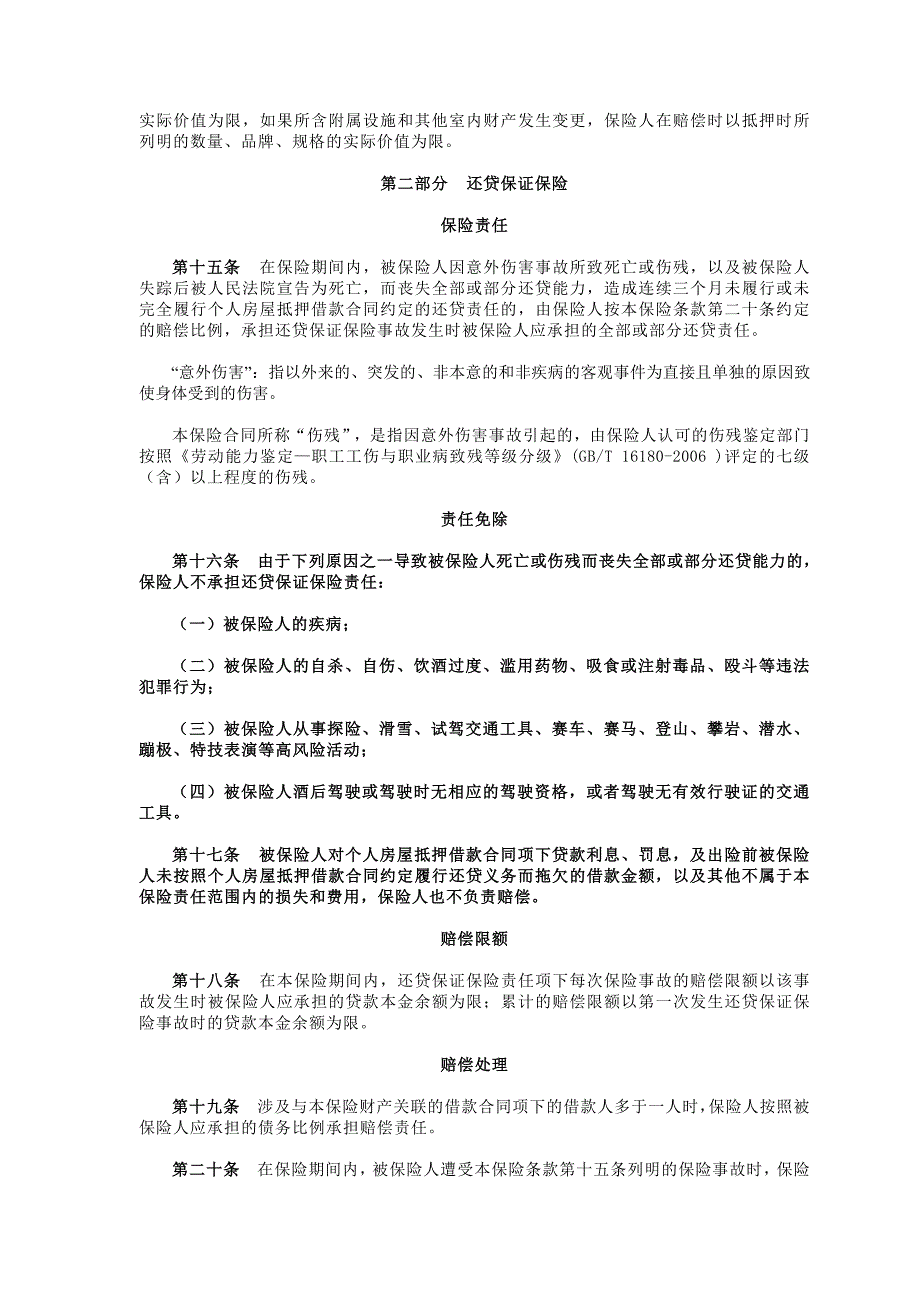 实际价值为限，如果所含附属设施和其他室内财产发生变更，保险人在赔偿时以抵押时所列明的数量、品牌、规格的实际价值为限。

第二部分　还贷保证保险

保险责任

第十五条　在保险期间内，被保险人因意外伤害事故所致死亡或伤残，以及被保险人失踪后被人民法院宣告为死亡，而丧失全部或部分还贷能力，造成连续三个月未履行或未完全履行个人房屋抵押借款合同约定的还贷责任的，由保险人按本保险条款第二十条约定的赔偿比例，承担还贷保证保险事故发生时被保险人应承担的全部或部分还贷责任。

“意外伤害”：指以外来的、突发的、非本意的和非疾病的客观事件为直接且单独的原因致使身体受到的伤害。

本保险合同所称“伤残”，是指因意外伤害事故引起的，由保险人认可的伤残鉴定部门按照《劳动能力鉴定—职工工伤与职业病致残等级分级》(GB/T 16180-2006 )评定的七级（含）以上程度的伤残。

责任免除

第十六条　由于下列原因之一导致被保险人死亡或伤残而丧失全部或部分还贷能力的，保险人不承担还贷保证保险责任：

（一）被保险人的疾病；

（二）被保险人的自杀、自伤、饮酒过度、滥用药物、吸食或注射毒品、殴斗等违法犯罪行为；

（三）被保险人从事探险、滑雪、试驾交通工具、赛车、赛马、登山、攀岩、潜水、蹦极、特技表演等高风险活动；

（四）被保险人酒后驾驶或驾驶时无相应的驾驶资格，或者驾驶无有效行驶证的交通工具。

第十七条　被保险人对个人房屋抵押借款合同项下贷款利息、罚息，及出险前被保险人未按照个人房屋抵押借款合同约定履行还贷义务而拖欠的借款金额，以及其他不属于本保险责任范围内的损失和费用，保险人也不负责赔偿。

赔偿限额

第十八条　在本保险期间内，还贷保证保险责任项下每次保险事故的赔偿限额以该事故发生时被保险人应承担的贷款本金余额为限；累计的赔偿限额以第一次发生还贷保证保险事故时的贷款本金余额为限。

赔偿处理

第十九条　涉及与本保险财产关联的借款合同项下的借款人多于一人时，保险人按照被保险人应承担的债务比例承担赔偿责任。

第二十条　在保险期间内，被保险人遭受本保险条款第十五条列明的保险事故时，保险